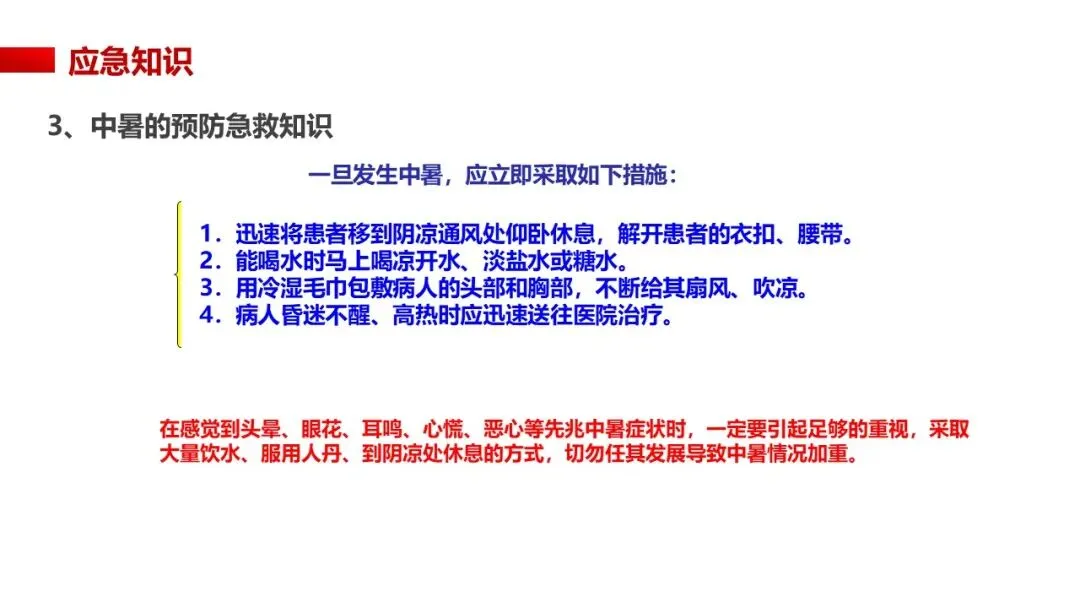 应急知识

3、中暑的预防急救知识

一旦发生中暑，应立即采取如下措施：

1.迅速将患者移到阴凉通风处仰卧休息，解开患者的衣扣、腰带。
2.能喝水时马上喝凉开水、淡盐水或糖水。
3.用冷湿毛巾包敷病人的头部和胸部，不断给其扇风、吹凉。
4.病人昏迷不醒、高热时应迅速送往医院治疗。

在感觉到头晕、眼花、耳鸣、心慌、恶心等先兆中暑症状时，一定要引起足够的重视，采取大量饮水、服用人丹、到阴凉处休息的方式，切勿任其发展导致中暑情况加重。